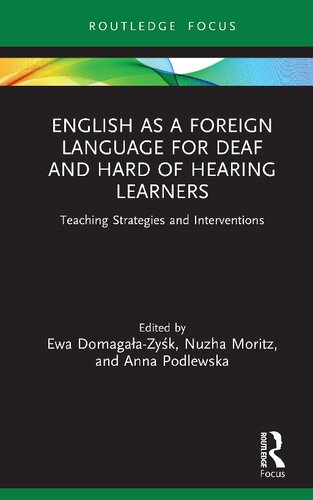 ROUTLEDGE FOCUS

ENGLISH AS A FOREIGN LANGUAGE FOR DEAF AND HARD OF HEARING LEARNERS

Teaching Strategies and Interventions

Edited by
Ewa Domagała-Zyśk, Nuzha Moritz, and Anna Podlewska

ROUTLEDGE
Focus